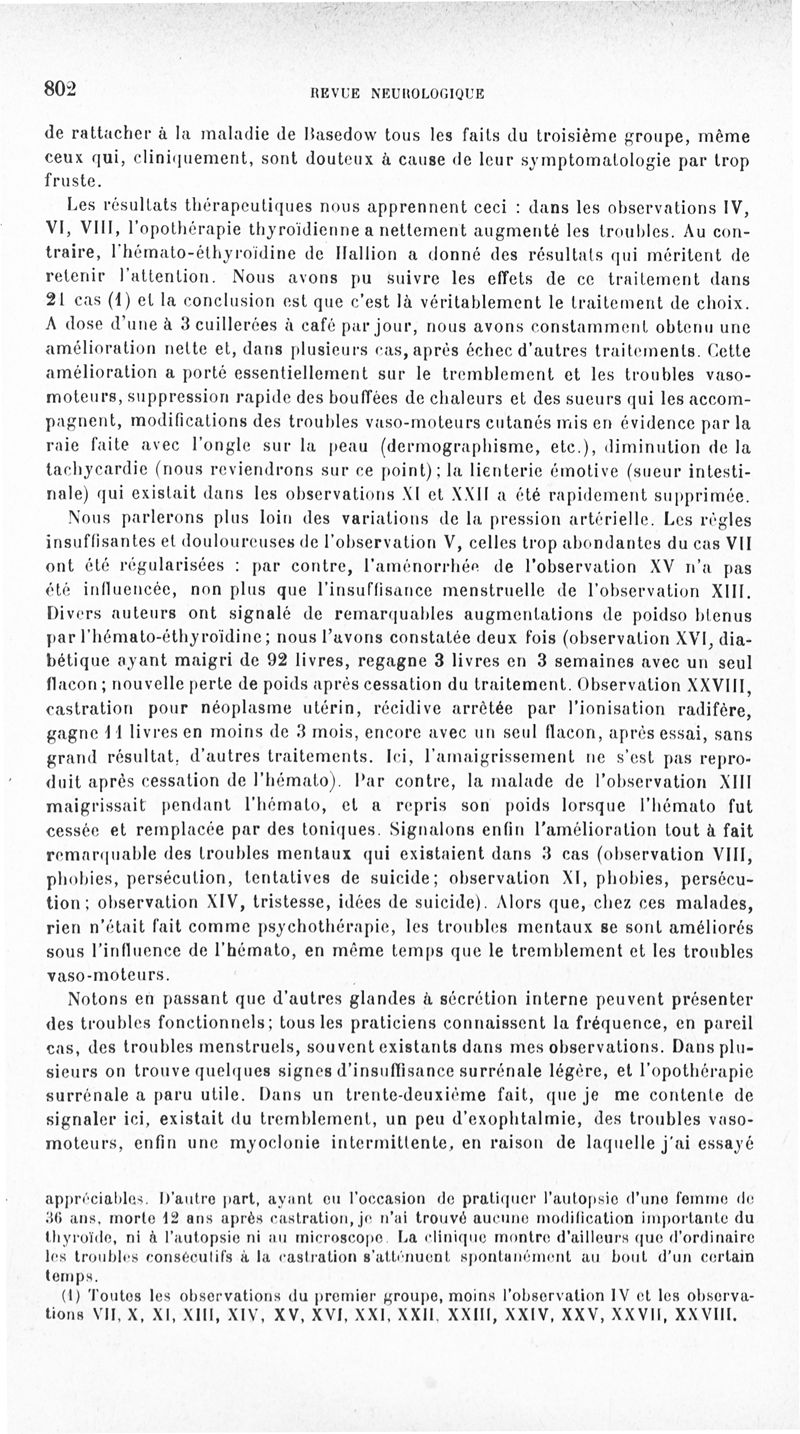 802 REVUE NEUROLOGIQUE

de rattacher à la maladie de Basedow tous les faits du troisième groupe, même ceux qui, cliniquement, sont douteux à cause de leur symptomatologie par trop fruste.

Les résultats thérapeutiques nous apprennent ceci : dans les observations IV, VI, VIII, l'opothérapie thyroïdienne a nettement augmenté les troubles. Au contraire, l'hémato-éthyroïdine de Hallion a donné des résultats qui méritent de retenir l'attention. Nous avons pu suivre les effets de ce traitement dans 21 cas (1) et la conclusion est que c'est là véritablement le traitement de choix. A dose d'une à 3 cuillerées à café par jour, nous avons constamment obtenu une amélioration nette et, dans plusieurs cas, après échec d'autres traitements. Cette amélioration a porté essentiellement sur le tremblement et les troubles vaso-moteurs, suppression rapide des bouffées de chaleurs et des sueurs qui les accompagnent, modifications des troubles vaso-moteurs cutanés mis en évidence par la raie faite avec l'ongle sur la peau (dermographisme, etc.), diminution de la tachycardie (nous reviendrons sur ce point); la lienterie émotive (sueur intestinale) qui existait dans les observations XI et XXII a été rapidement supprimée. Nous parlerons plus loin des variations de la pression artérielle. Les règles insuffisantes et douloureuses de l'observation V, celles trop abondantes du cas VII ont été régularisées : par contre, l'aménorrhée de l'observation XV n'a pas été influencée, non plus que l'insuffisance menstruelle de l'observation XIII. Divers auteurs ont signalé de remarquables augmentations de poidso btenus par l'hémato-éthyroïdine; nous l'avons constatée deux fois (observation XVI, diabétique ayant maigri de 92 livres, regagne 3 livres en 3 semaines avec un seul flacon; nouvelle perte de poids après cessation du traitement. Observation XXVIII, castration pour néoplasme utérin, récidive arrêtée par l'ionisation radifère, gagne 11 livres en moins de 3 mois, encore avec un seul flacon, après essai, sans grand résultat, d'autres traitements. Ici, l'amaigrissement ne s'est pas reproduit après cessation de l'hémato). Par contre, la malade de l'observation XIII maigrissait pendant l'hémato, et a repris son poids lorsque l'hémato fut cessée et remplacée par des toniques. Signalons enfin l'amélioration tout à fait remarquable des troubles mentaux qui existaient dans 3 cas (observation VIII, phobies, persécution, tentatives de suicide; observation XI, phobies, persécution; observation XIV, tristesse, idées de suicide). Alors que, chez ces malades, rien n'était fait comme psychothérapie, les troubles mentaux se sont améliorés sous l'influence de l'hémato, en même temps que le tremblement et les troubles vaso-moteurs.

Notons en passant que d'autres glandes à sécrétion interne peuvent présenter des troubles fonctionnels; tous les praticiens connaissent la fréquence, en pareil cas, des troubles menstruels, souvent existants dans mes observations. Dans plusieurs on trouve quelques signes d'insuffisance surrénale légère, et l'opothérapie surrénale a paru utile. Dans un trente-deuxième fait, que je me contente de signaler ici, existait du tremblement, un peu d'exophtalmie, des troubles vaso-moteurs, enfin une myoclonie intermittente, en raison de laquelle j'ai essayé

appréciables. D'autre part, ayant eu l'occasion de pratiquer l'autopsie d'une femme de 36 ans, morte 12 ans après castration, je n'ai trouvé aucune modification importante du thyroïde, ni à l'autopsie ni au microscope. La clinique montre d'ailleurs que d'ordinaire les troubles consécutifs à la castration s'atténuent spontanément au bout d'un certain temps.

(1) Toutes les observations du premier groupe, moins l'observation IV et les observations VII, X, XI, XIII, XIV, XV, XVI, XXI, XXII, XXIII, XXIV, XXV, XXVII, XXVIII.